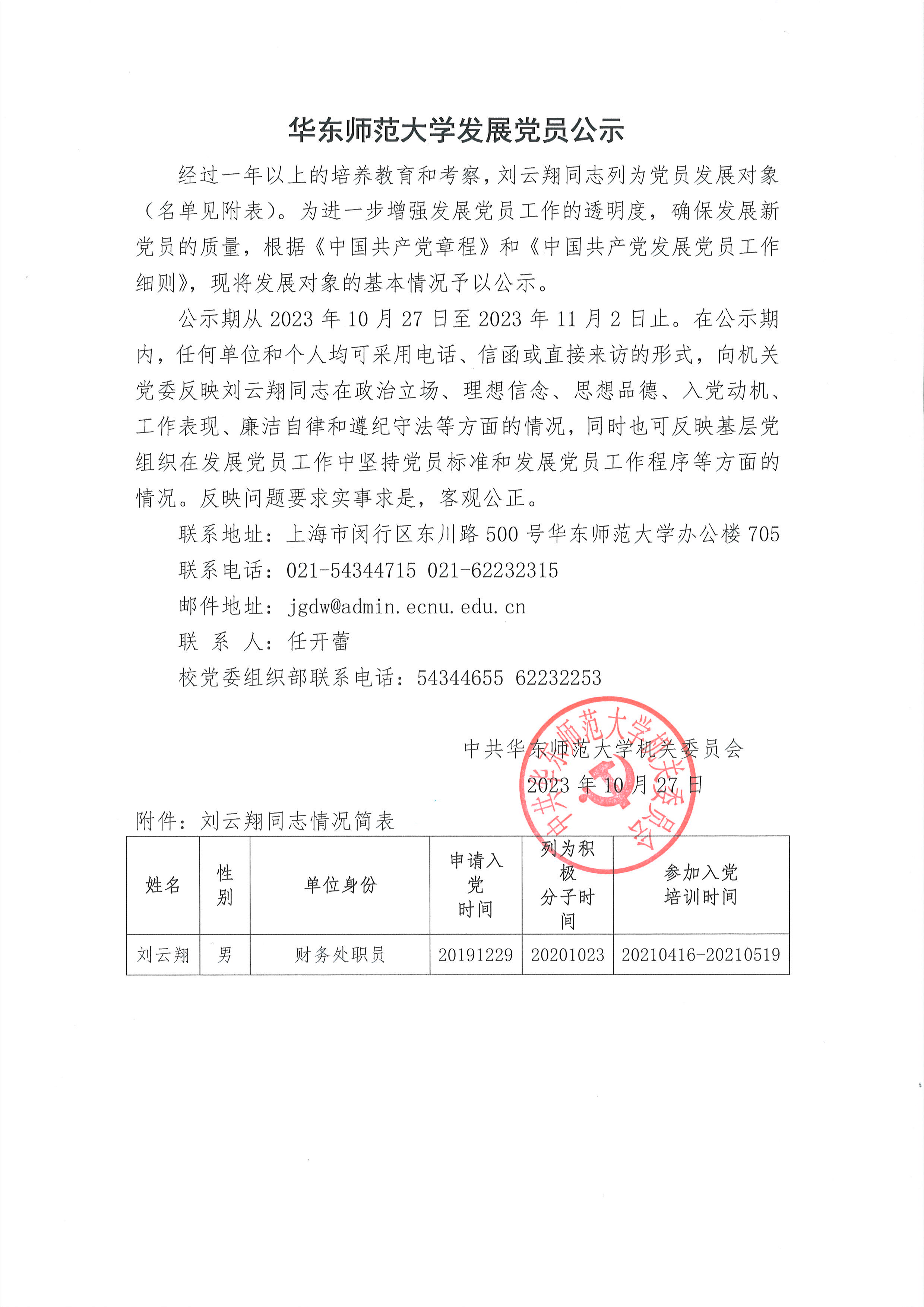 华东师范大学发展党员公示

经过一年以上的培养教育和考察，刘云翔同志列为党员发展对象（名单见附表）。为进一步增强发展党员工作的透明度，确保发展新党员的质量，根据《中国共产党章程》和《中国共产党发展党员工作细则》，现将发展对象的基本情况予以公示。

公示期从 2023 年 10 月 27 日至 2023 年 11 月 2 日止。在公示期内，任何单位和个人均可采用电话、信函或直接来访的形式，向机关党委反映刘云翔同志在政治立场、理想信念、思想品德、入党动机、工作表现、廉洁自律和遵纪守法等方面的情况，同时也可反映基层党组织在发展党员工作中坚持党员标准和发展党员工作程序等方面的情况。反映问题要求实事求是，客观公正。

联系地址：上海市闵行区东川路 500 号华东师范大学办公楼 705

联系电话：021-54344715 021-62232315

邮件地址：jgdw@admin.ecnu.edu.cn

联 系 人：任开蕾

校党委组织部联系电话：54344655 62232253

中共华东师范大学机关委员会

2023 年 10 月 27 日

中共华东师范大学机关委员会

附件：刘云翔同志情况简表

| 姓名 | 性别 | 单位身份 | 申请入党时间 | 列为积极分子时间 | 参加入党培训时间 |
|---|---|---|---|---|---|
| 刘云翔 | 男 | 财务处职员 | 20191229 | 20201023 | 20210416-20210519 |